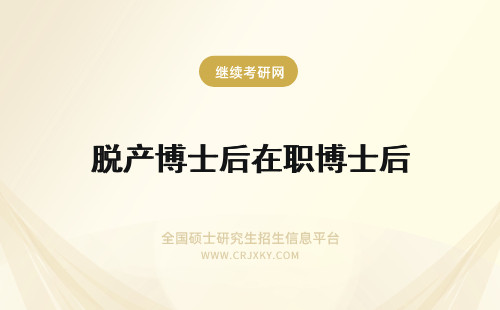 继续考研网

脱产博士后在职博士后

全国硕士研究生招生信息平台
WWW.CRJXKY.COM